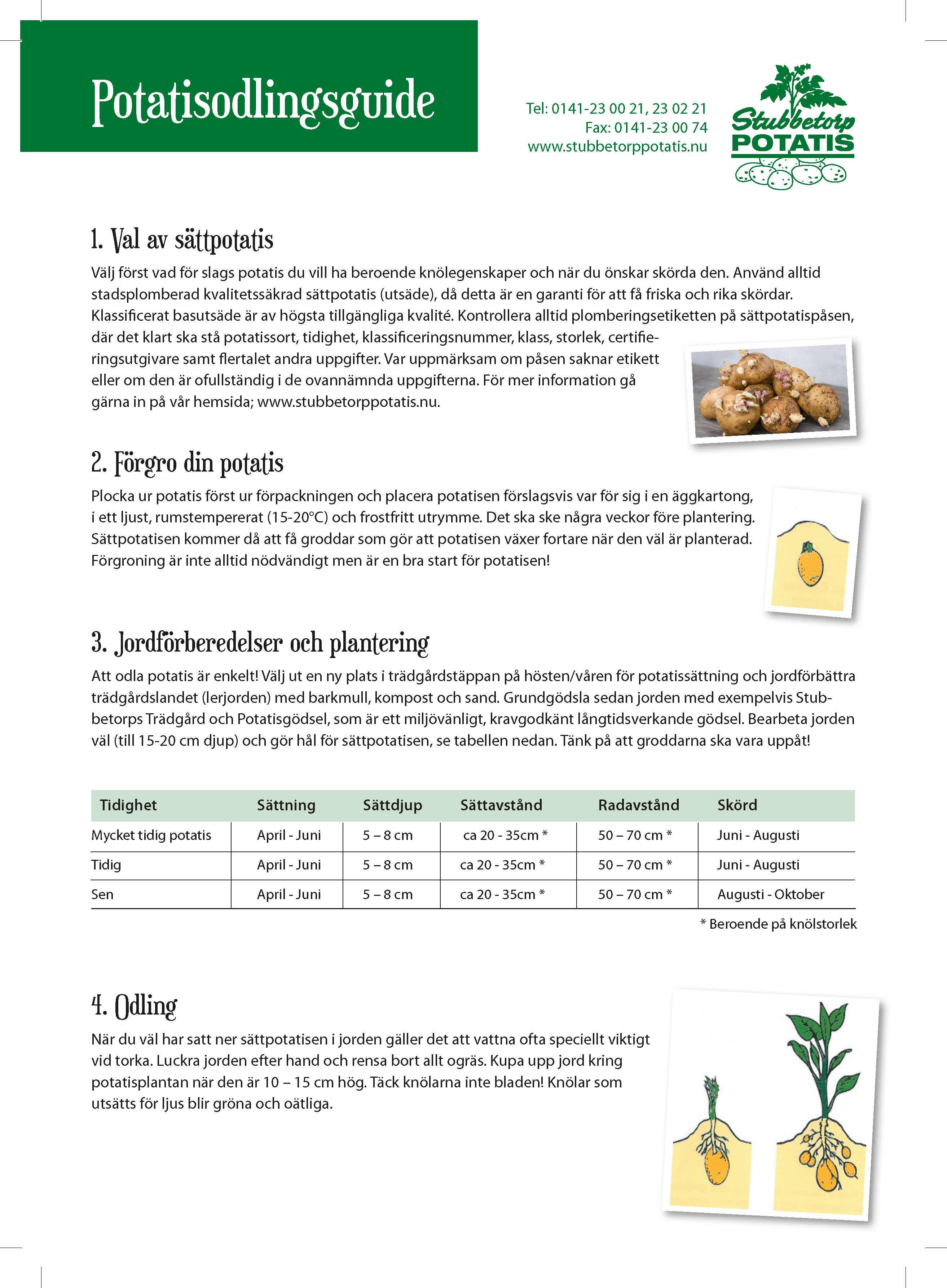 Potatisodlingsguide

Tel: 0141-23 00 21, 23 02 21
Fax: 0141-23 00 74
www.stubbetorppotatis.nu

Stubbetorp POTATIS

1. Val av sättpotatis

Välj först vad för slags potatis du vill ha beroende knölegenskaper och när du önskar skörda den. Använd alltid stadsplomberad kvalitetssäkrad sättpotatis (utsäde), då detta är en garanti för att få friska och rika skördar. Klassificerat basutsäde är av högsta tillgängliga kvalité. Kontrollera alltid plomberingsetiketten på sättpotatispåsen, där det klart ska stå potatissort, tidighet, klassificeringsnummer, klass, storlek, certifieringsutgivare samt flertalet andra uppgifter. Var uppmärksam om påsen saknar etikett eller om den är ofullständig i de ovannämnda uppgifterna. För mer information gå gärna in på vår hemsida; www.stubbetorppotatis.nu.

2. Förgro din potatis

Plocka ur potatis först ur förpackningen och placera potatisen förslagsvis var för sig i en äggkartong, i ett ljust, rumstempererat (15-20°C) och frostfritt utrymme. Det ska ske några veckor före plantering. Sättpotatisen kommer då att få groddar som gör att potatisen växer fortare när den väl är planterad. Förgroning är inte alltid nödvändigt men är en bra start för potatisen!

3. Jordförberedelser och plantering

Att odla potatis är enkelt! Välj ut en ny plats i trädgårdstäppan på hösten/våren för potatissättning och jordförbättra trädgårdslandet (lerjorden) med barkmull, kompost och sand. Grundgödsla sedan jorden med exempelvis Stubbetorps Trädgård och Potatisgödsel, som är ett miljövänligt, kravgodkänt långtidsverkande gödsel. Bearbeta jorden väl (till 15-20 cm djup) och gör hål för sättpotatisen, se tabellen nedan. Tänk på att groddarna ska vara uppåt!

| Tidighet | Sättning | Sättdjup | Sättavstånd | Radavstånd | Skörd |
|---|---|---|---|---|---|
| Mycket tidig potatis | April - Juni | 5 – 8 cm | ca 20 - 35cm * | 50 – 70 cm * | Juni - Augusti |
| Tidig | April - Juni | 5 – 8 cm | ca 20 - 35cm * | 50 – 70 cm * | Juni - Augusti |
| Sen | April - Juni | 5 – 8 cm | ca 20 - 35cm * | 50 – 70 cm * | Augusti - Oktober |

* Beroende på knölstorlek

4. Odling

När du väl har satt ner sättpotatisen i jorden gäller det att vattna ofta speciellt viktigt vid torka. Luckra jorden efter hand och rensa bort allt ogräs. Kupa upp jord kring potatisplantan när den är 10 – 15 cm hög. Täck knölarna inte bladen! Knölar som utsätts för ljus blir gröna och oätliga.